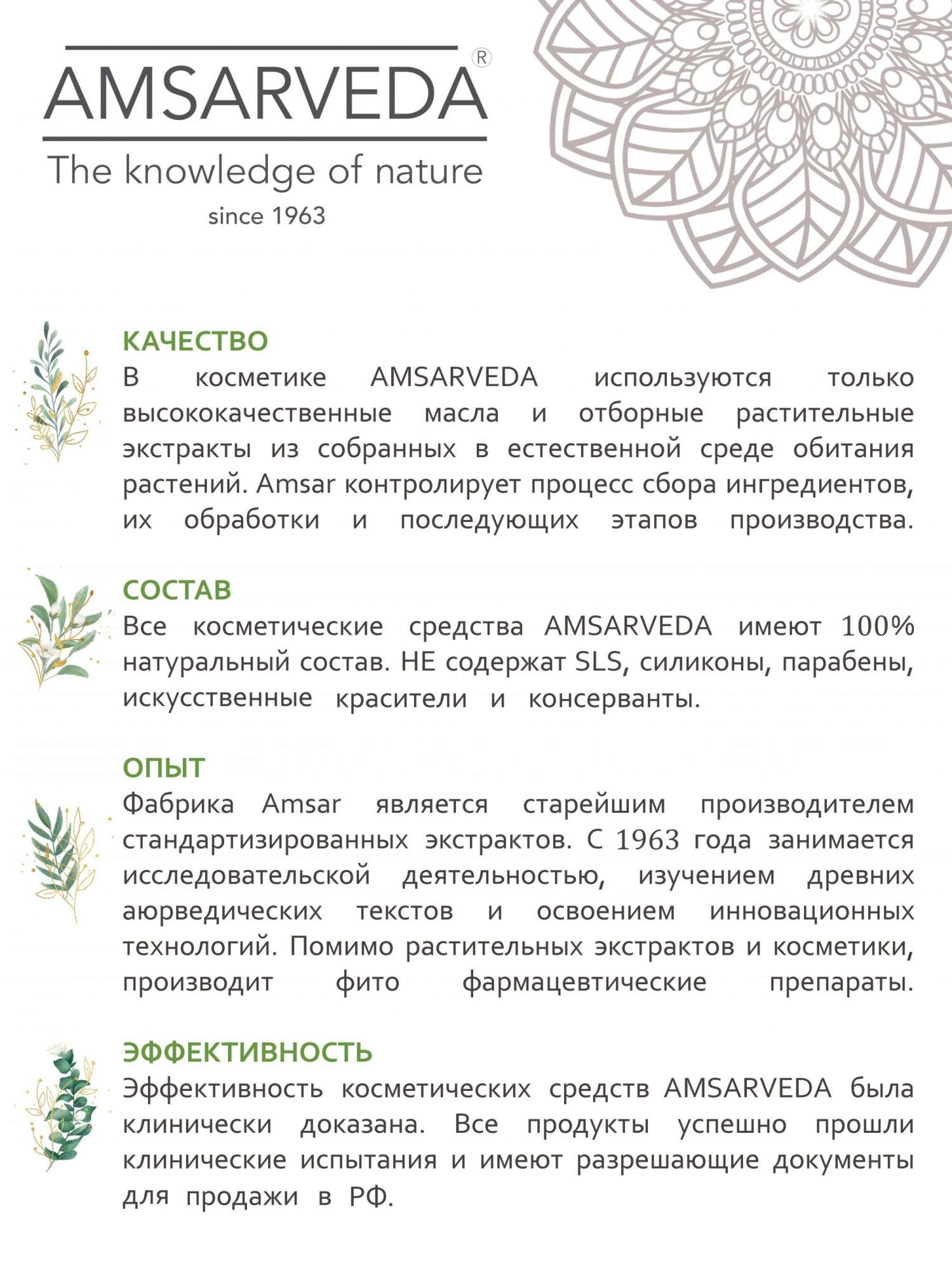 AMSARVEDA®
The knowledge of nature
since 1963

КАЧЕСТВО
В косметике AMSARVEDA используются только высококачественные масла и отборные растительные экстракты из собранных в естественной среде обитания растений. Amsar контролирует процесс сбора ингредиентов, их обработки и последующих этапов производства.

СОСТАВ
Все косметические средства AMSARVEDA имеют 100% натуральный состав. НЕ содержат SLS, силиконы, парабены, искусственные красители и консерванты.

ОПЫТ
Фабрика Amsar является старейшим производителем стандартизированных экстрактов. С 1963 года занимается исследовательской деятельностью, изучением древних аюрведических текстов и освоением инновационных технологий. Помимо растительных экстрактов и косметики, производит фито фармацевтические препараты.

ЭФФЕКТИВНОСТЬ
Эффективность косметических средств AMSARVEDA была клинически доказана. Все продукты успешно прошли клинические испытания и имеют разрешающие документы для продажи в РФ.